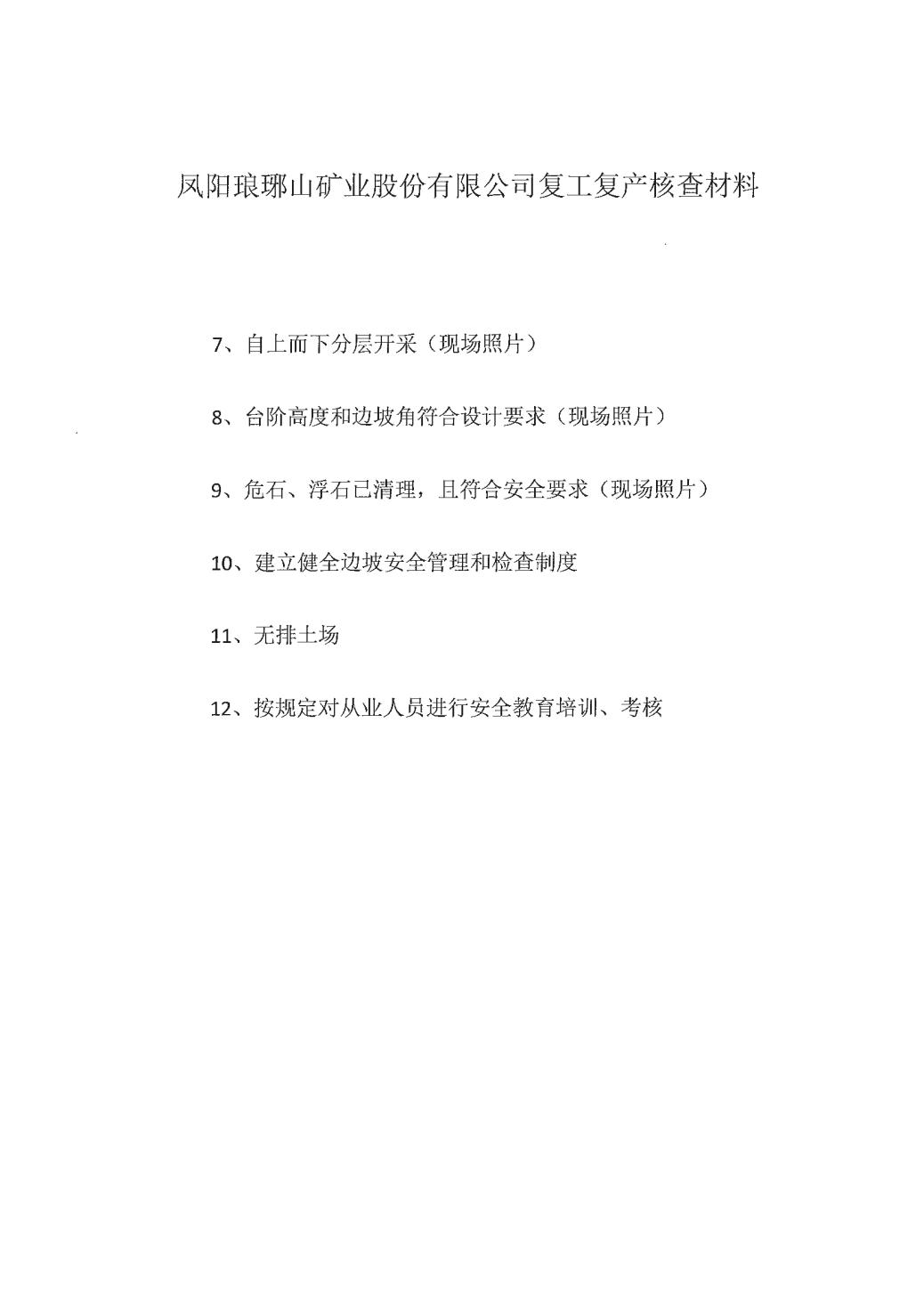 凤阳琅琊山矿业股份有限公司复工复产核查材料

7、自上而下分层开采（现场照片）

8、台阶高度和边坡角符合设计要求（现场照片）

9、危石、浮石已清理，且符合安全要求（现场照片）

10、建立健全边坡安全管理和检查制度

11、无排土场

12、按规定对从业人员进行安全教育培训、考核